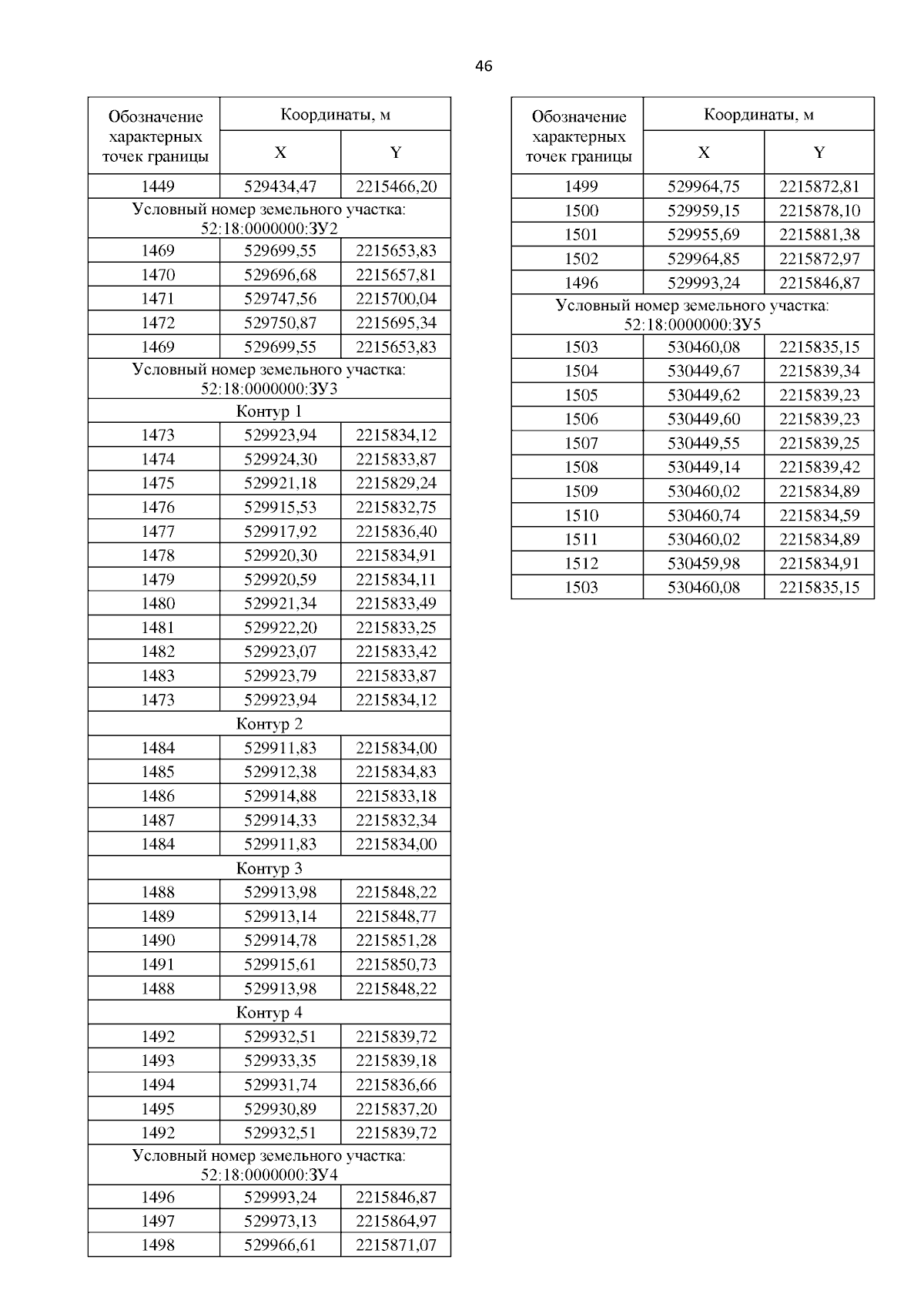 46

| Обозначение характерных точек границы | Координаты, м X | Координаты, м Y |
|---|---|---|
| 1449 | 529434,47 | 2215466,20 |
| Условный номер земельного участка: 52:18:0000000:ЗУ2 | | |
| 1469 | 529699,55 | 2215653,83 |
| 1470 | 529696,68 | 2215657,81 |
| 1471 | 529747,56 | 2215700,04 |
| 1472 | 529750,87 | 2215695,34 |
| 1469 | 529699,55 | 2215653,83 |
| Условный номер земельного участка: 52:18:0000000:ЗУ3 | | |
| Контур 1 | | |
| 1473 | 529923,94 | 2215834,12 |
| 1474 | 529924,30 | 2215833,87 |
| 1475 | 529921,18 | 2215829,24 |
| 1476 | 529915,53 | 2215832,75 |
| 1477 | 529917,92 | 2215836,40 |
| 1478 | 529920,30 | 2215834,91 |
| 1479 | 529920,59 | 2215834,11 |
| 1480 | 529921,34 | 2215833,49 |
| 1481 | 529922,20 | 2215833,25 |
| 1482 | 529923,07 | 2215833,42 |
| 1483 | 529923,79 | 2215833,87 |
| 1473 | 529923,94 | 2215834,12 |
| Контур 2 | | |
| 1484 | 529911,83 | 2215834,00 |
| 1485 | 529912,38 | 2215834,83 |
| 1486 | 529914,88 | 2215833,18 |
| 1487 | 529914,33 | 2215832,34 |
| 1484 | 529911,83 | 2215834,00 |
| Контур 3 | | |
| 1488 | 529913,98 | 2215848,22 |
| 1489 | 529913,14 | 2215848,77 |
| 1490 | 529914,78 | 2215851,28 |
| 1491 | 529915,61 | 2215850,73 |
| 1488 | 529913,98 | 2215848,22 |
| Контур 4 | | |
| 1492 | 529932,51 | 2215839,72 |
| 1493 | 529933,35 | 2215839,18 |
| 1494 | 529931,74 | 2215836,66 |
| 1495 | 529930,89 | 2215837,20 |
| 1492 | 529932,51 | 2215839,72 |
| Условный номер земельного участка: 52:18:0000000:ЗУ4 | | |
| 1496 | 529993,24 | 2215846,87 |
| 1497 | 529973,13 | 2215864,97 |
| 1498 | 529966,61 | 2215871,07 |

| Обозначение характерных точек границы | Координаты, м X | Координаты, м Y |
|---|---|---|
| 1499 | 529964,75 | 2215872,81 |
| 1500 | 529959,15 | 2215878,10 |
| 1501 | 529955,69 | 2215881,38 |
| 1502 | 529964,85 | 2215872,97 |
| 1496 | 529993,24 | 2215846,87 |
| Условный номер земельного участка: 52:18:0000000:ЗУ5 | | |
| 1503 | 530460,08 | 2215835,15 |
| 1504 | 530449,67 | 2215839,34 |
| 1505 | 530449,62 | 2215839,23 |
| 1506 | 530449,60 | 2215839,23 |
| 1507 | 530449,55 | 2215839,25 |
| 1508 | 530449,14 | 2215839,42 |
| 1509 | 530460,02 | 2215834,89 |
| 1510 | 530460,74 | 2215834,59 |
| 1511 | 530460,02 | 2215834,89 |
| 1512 | 530459,98 | 2215834,91 |
| 1503 | 530460,08 | 2215835,15 |